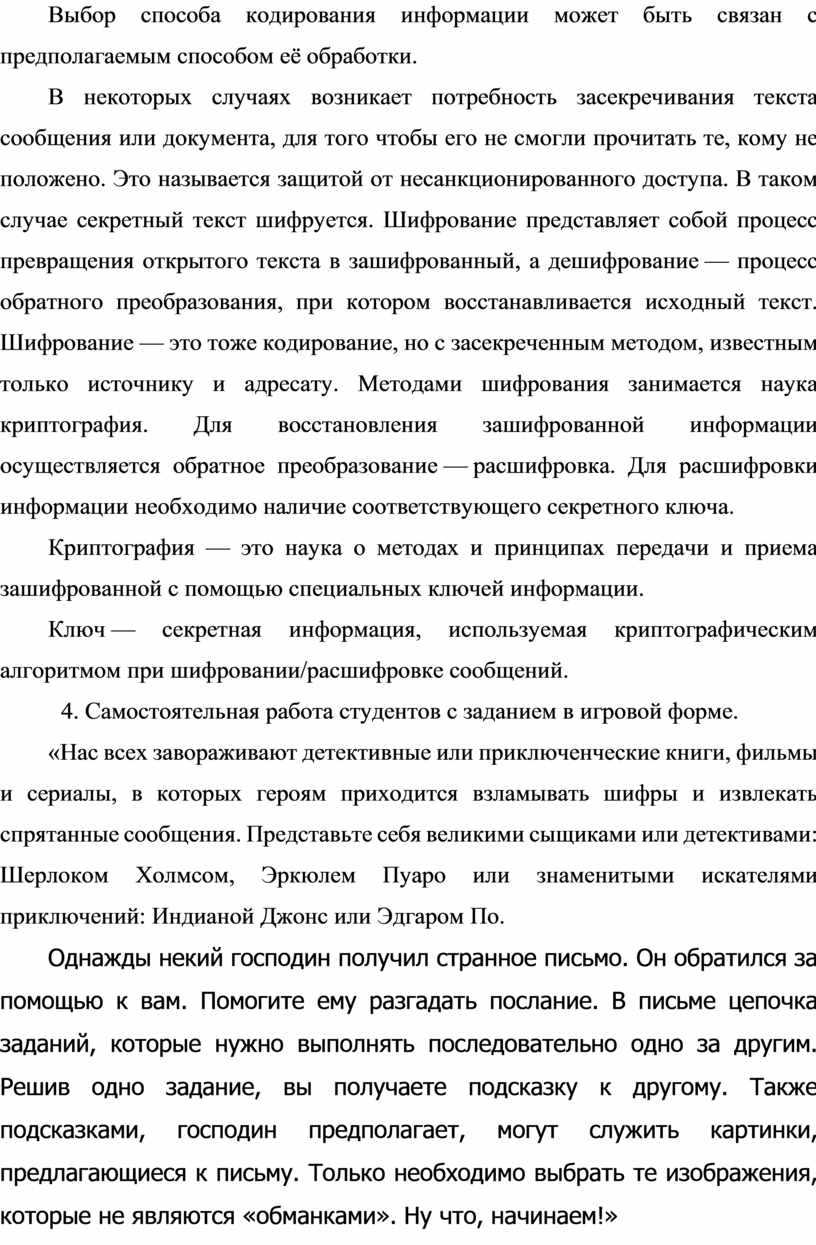 Выбор способа кодирования информации может быть связан с предполагаемым способом её обработки.

В некоторых случаях возникает потребность засекречивания текста сообщения или документа, для того чтобы его не смогли прочитать те, кому не положено. Это называется защитой от несанкционированного доступа. В таком случае секретный текст шифруется. Шифрование представляет собой процесс превращения открытого текста в зашифрованный, а дешифрование — процесс обратного преобразования, при котором восстанавливается исходный текст. Шифрование — это тоже кодирование, но с засекреченным методом, известным только источнику и адресату. Методами шифрования занимается наука криптография. Для восстановления зашифрованной информации осуществляется обратное преобразование — расшифровка. Для расшифровки информации необходимо наличие соответствующего секретного ключа.

Криптография — это наука о методах и принципах передачи и приема зашифрованной с помощью специальных ключей информации.

Ключ — секретная информация, используемая криптографическим алгоритмом при шифровании/расшифровке сообщений.

4. Самостоятельная работа студентов с заданием в игровой форме.

«Нас всех завораживают детективные или приключенческие книги, фильмы и сериалы, в которых героям приходится взламывать шифры и извлекать спрятанные сообщения. Представьте себя великими сыщиками или детективами: Шерлоком Холмсом, Эркюлем Пуаро или знаменитыми искателями приключений: Индианой Джонс или Эдгаром По.

Однажды некий господин получил странное письмо. Он обратился за помощью к вам. Помогите ему разгадать послание. В письме цепочка заданий, которые нужно выполнять последовательно одно за другим. Решив одно задание, вы получаете подсказку к другому. Также подсказками, господин предполагает, могут служить картинки, предлагающиеся к письму. Только необходимо выбрать те изображения, которые не являются «обманками». Ну что, начинаем!»